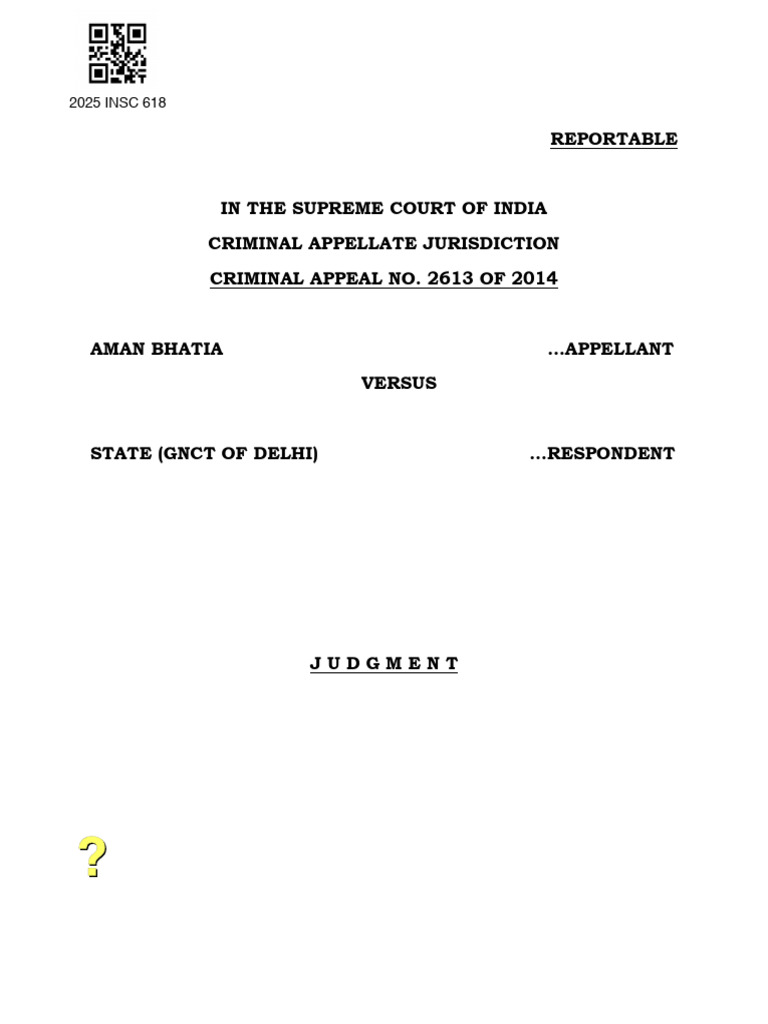 2025 INSC 618

REPORTABLE

IN THE SUPREME COURT OF INDIA
CRIMINAL APPELLATE JURISDICTION
CRIMINAL APPEAL NO. 2613 OF 2014

AMAN BHATIA ...APPELLANT

VERSUS

STATE (GNCT OF DELHI) ...RESPONDENT

J U D G M E N T

?